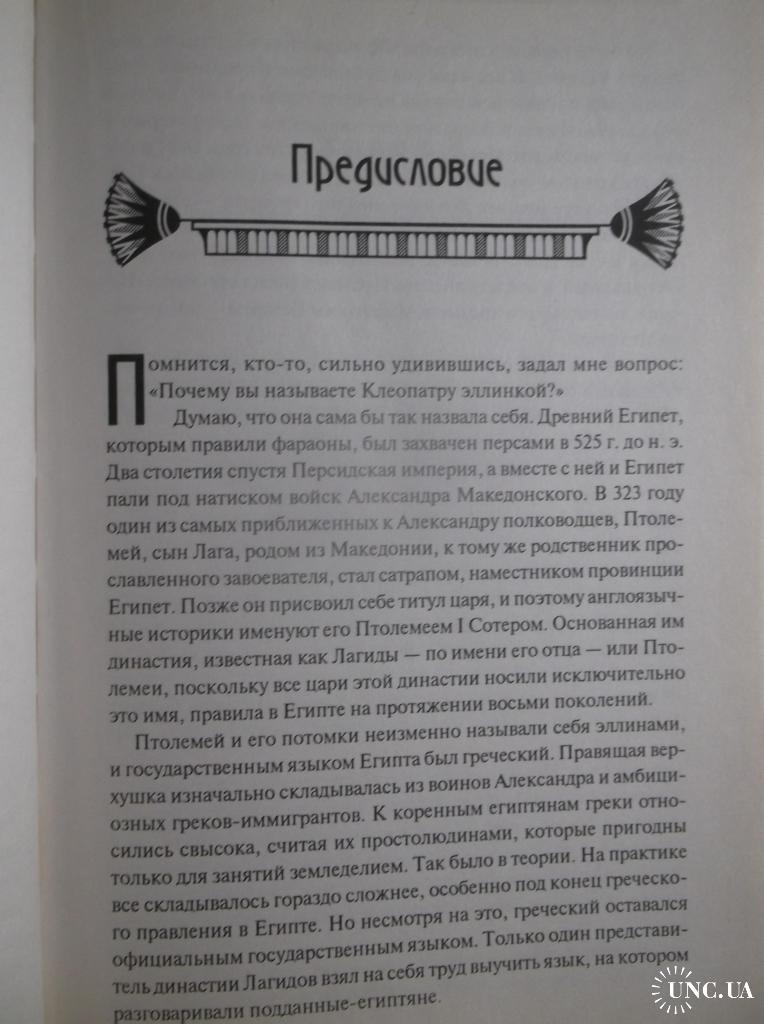 Предисловие

Помнится, кто-то, сильно удивившись, задал мне вопрос: «Почему вы называете Клеопатру эллинкой?»

Думаю, что она сама бы так назвала себя. Древний Египет, которым правили фараоны, был захвачен персами в 525 г. до н. э. Два столетия спустя Персидская империя, а вместе с ней и Египет пали под натиском войск Александра Македонского. В 323 году один из самых приближенных к Александру полководцев, Птолемей, сын Лага, родом из Македонии, к тому же родственник прославленного завоевателя, стал сатрапом, наместником провинции Египет. Позже он присвоил себе титул царя, и поэтому англоязычные историки именуют его Птолемеем I Сотером. Основанная им династия, известная как Лагиды — по имени его отца — или Птолемеи, поскольку все цари этой династии носили исключительно это имя, правила в Египте на протяжении восьми поколений.

Птолемей и его потомки неизменно называли себя эллинами, и государственным языком Египта был греческий. Правящая верхушка изначально складывалась из воинов Александра и амбициозных греков-иммигрантов. К коренным египтянам греки относились свысока, считая их простолюдинами, которые пригодны только для занятий земледелием. Так было в теории. На практике все складывалось гораздо сложнее, особенно под конец греческого правления в Египте. Но несмотря на это, греческий оставался официальным государственным языком. Только один представитель династии Лагидов взял на себя труд выучить язык, на котором разговаривали подданные-египтяне.

UNC.UA